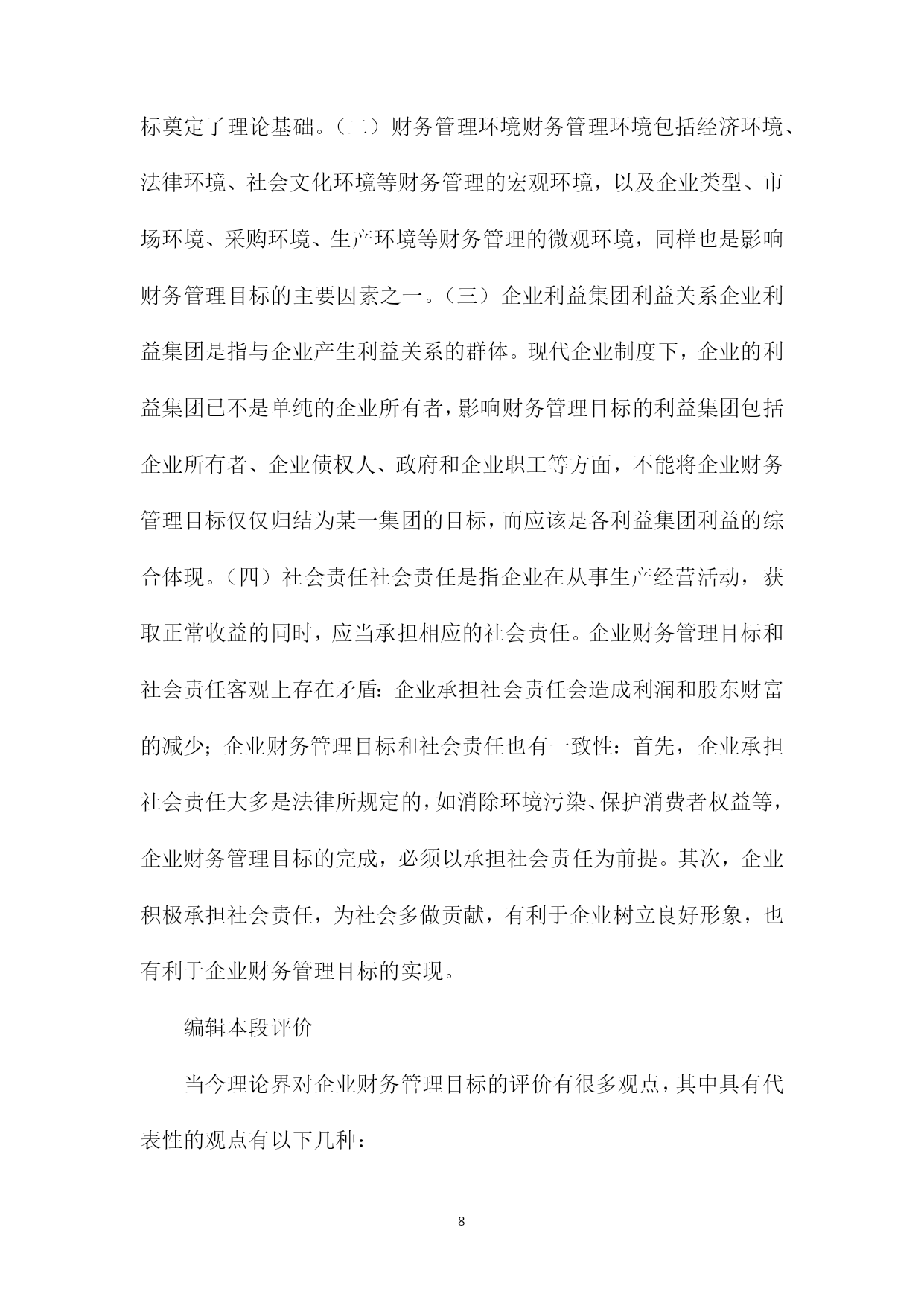 标奠定了理论基础。（二）财务管理环境财务管理环境包括经济环境、法律环境、社会文化环境等财务管理的宏观环境，以及企业类型、市场环境、采购环境、生产环境等财务管理的微观环境，同样也是影响财务管理目标的主要因素之一。（三）企业利益集团利益关系企业利益集团是指与企业产生利益关系的群体。现代企业制度下，企业的利益集团已不是单纯的企业所有者，影响财务管理目标的利益集团包括企业所有者、企业债权人、政府和企业职工等方面，不能将企业财务管理目标仅仅归结为某一集团的目标，而应该是各利益集团利益的综合体现。（四）社会责任社会责任是指企业在从事生产经营活动，获取正常收益的同时，应当承担相应的社会责任。企业财务管理目标和社会责任客观上存在矛盾：企业承担社会责任会造成利润和股东财富的减少；企业财务管理目标和社会责任也有一致性：首先，企业承担社会责任大多是法律所规定的，如消除环境污染、保护消费者权益等，企业财务管理目标的完成，必须以承担社会责任为前提。其次，企业积极承担社会责任，为社会多做贡献，有利于企业树立良好形象，也有利于企业财务管理目标的实现。

编辑本段评价

当今理论界对企业财务管理目标的评价有很多观点，其中具有代表性的观点有以下几种：

8